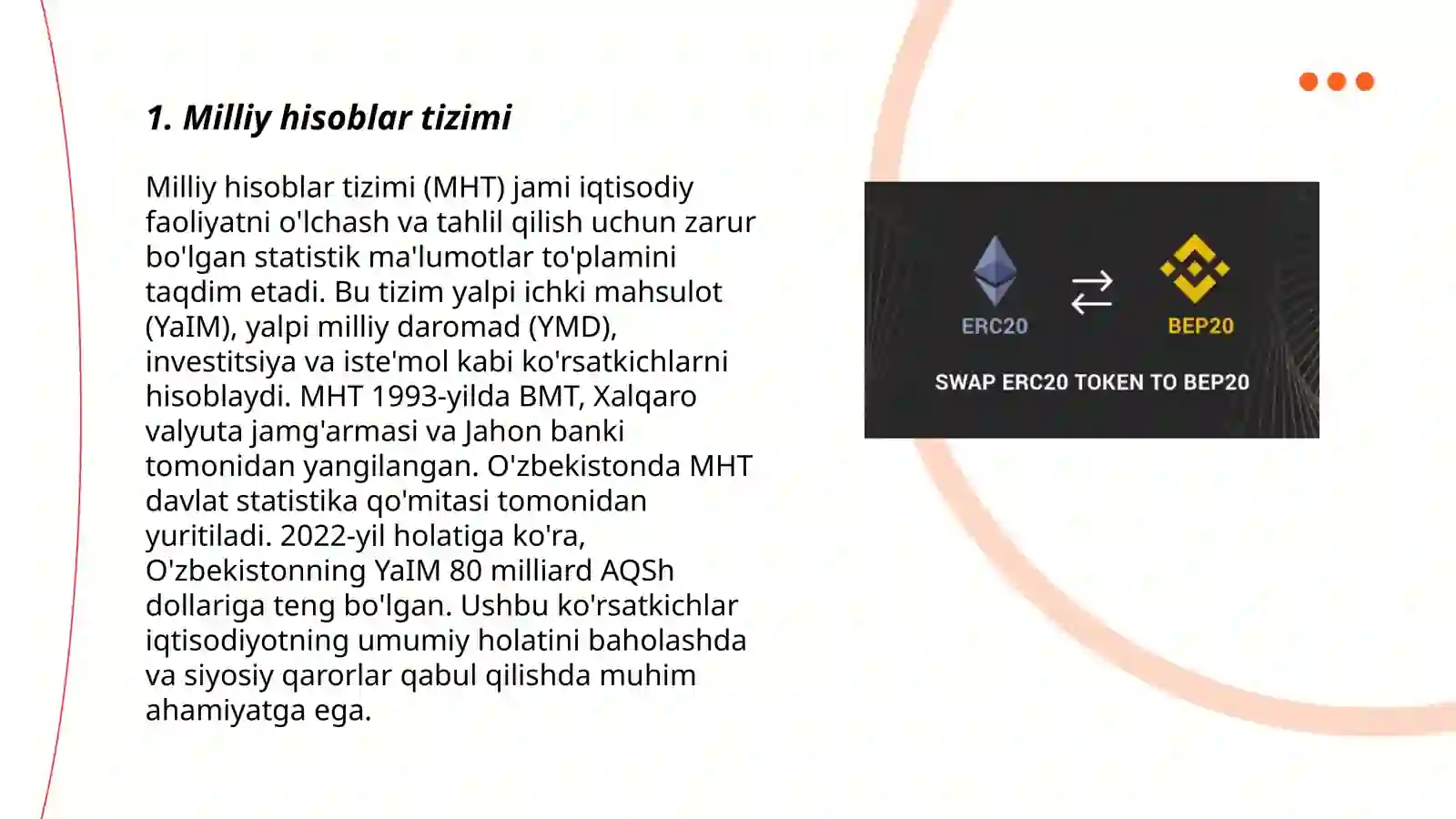 1. Milliy hisoblar tizimi

Milliy hisoblar tizimi (MHT) jami iqtisodiy faoliyatni o'lchash va tahlil qilish uchun zarur bo'lgan statistik ma'lumotlar to'plamini taqdim etadi. Bu tizim yalpi ichki mahsulot (YaIM), yalpi milliy daromad (YMD), investitsiya va iste'mol kabi ko'rsatkichlarni hisoblaydi. MHT 1993-yilda BMT, Xalqaro valyuta jamg'armasi va Jahon banki tomonidan yangilangan. O'zbekistonda MHT davlat statistika qo'mitasi tomonidan yuritiladi. 2022-yil holatiga ko'ra, O'zbekistonning YaIM 80 milliard AQSh dollariga teng bo'lgan. Ushbu ko'rsatkichlar iqtisodiyotning umumiy holatini baholashda va siyosiy qarorlar qabul qilishda muhim ahamiyatga ega.

ERC20
BEP20
SWAP ERC20 TOKEN TO BEP20